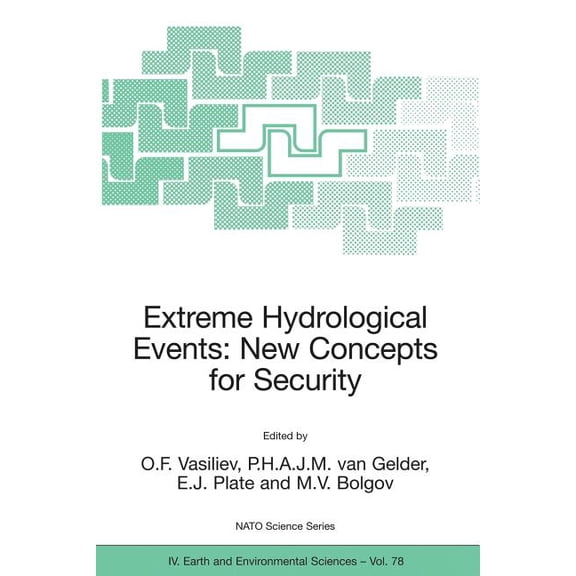 Extreme Hydrological Events: New Concepts for Security

Edited by

O.F. Vasiliev, P.H.A.J.M. van Gelder, E.J. Plate and M.V. Bolgov

NATO Science Series

IV. Earth and Environmental Sciences – Vol. 78